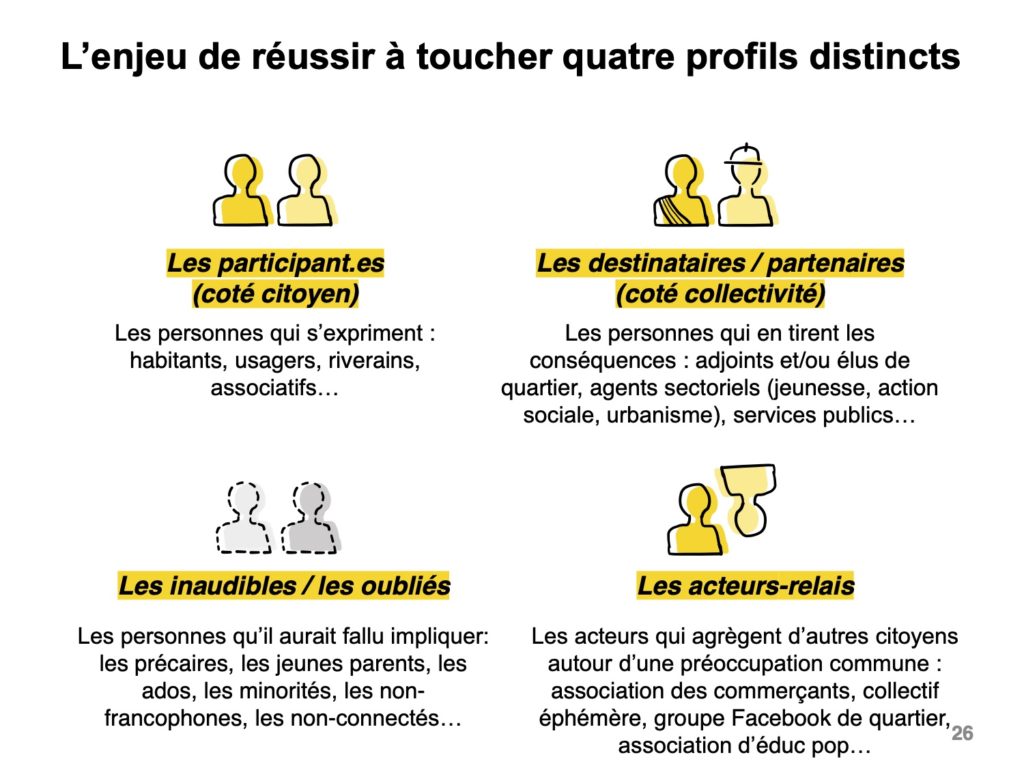 L’enjeu de réussir à toucher quatre profils distincts

Les participant.es (coté citoyen)

Les personnes qui s’expriment : habitants, usagers, riverains, associatifs…

Les destinataires / partenaires (coté collectivité)

Les personnes qui en tirent les conséquences : adjoints et/ou élus de quartier, agents sectoriels (jeunesse, action sociale, urbanisme), services publics…

Les inaudibles / les oubliés

Les personnes qu’il aurait fallu impliquer: les précaires, les jeunes parents, les ados, les minorités, les non-francophones, les non-connectés…

Les acteurs-relais

Les acteurs qui agrègent d’autres citoyens autour d’une préoccupation commune : association des commerçants, collectif éphémère, groupe Facebook de quartier, association d’éduc pop…

26